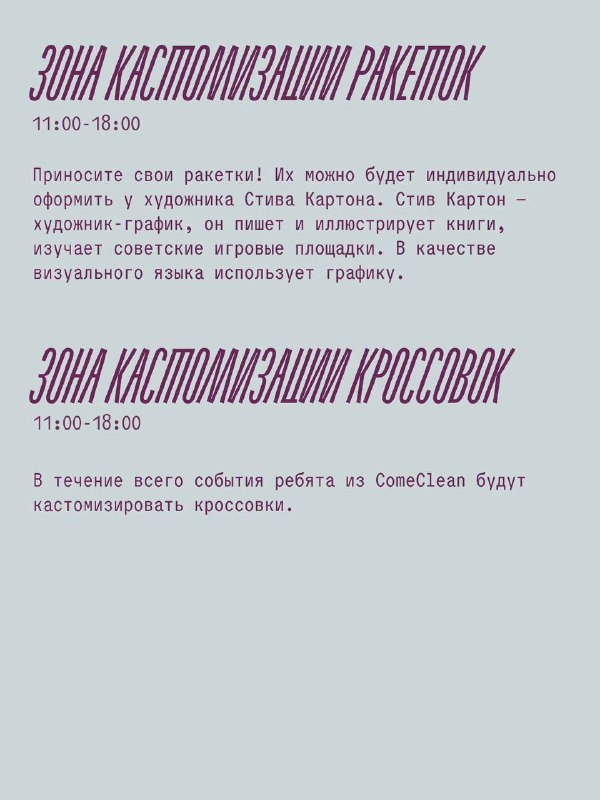 ЗОНА КАСТОМИЗАЦИИ РАКЕТОК
11:00-18:00

Приносите свои ракетки! Их можно будет индивидуально оформить у художника Стива Картона. Стив Картон — художник-график, он пишет и иллюстрирует книги, изучает советские игровые площадки. В качестве визуального языка использует графику.

ЗОНА КАСТОМИЗАЦИИ КРОССОВОК
11:00-18:00

В течение всего события ребята из ComeClean будут кастомизировать кроссовки.